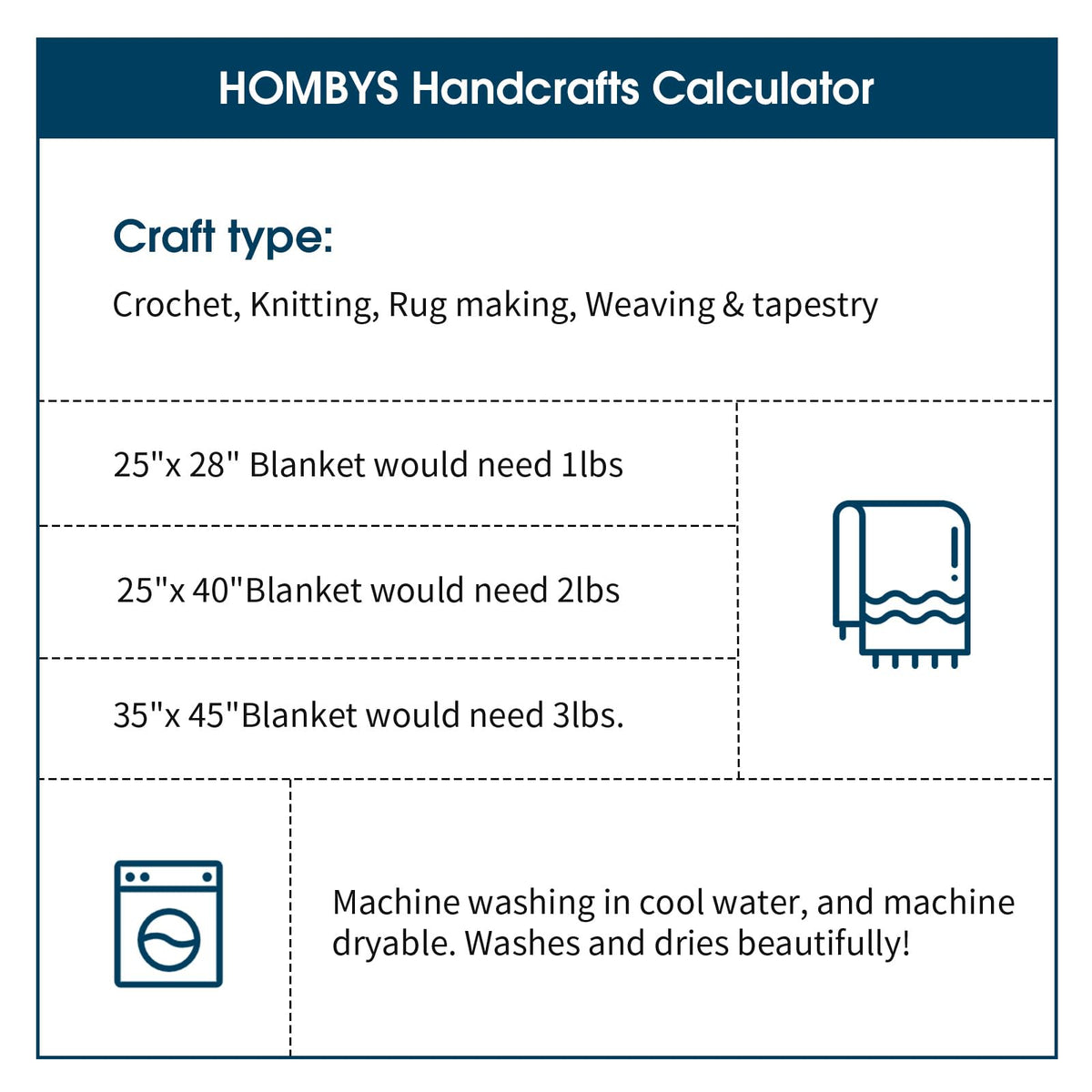 HOMBYS Handcrafts Calculator

Craft type:

Crochet, Knitting, Rug making, Weaving & tapestry

25"x 28" Blanket would need 1lbs

25"x 40"Blanket would need 2lbs

35"x 45"Blanket would need 3lbs.

Machine washing in cool water, and machine dryable. Washes and dries beautifully!